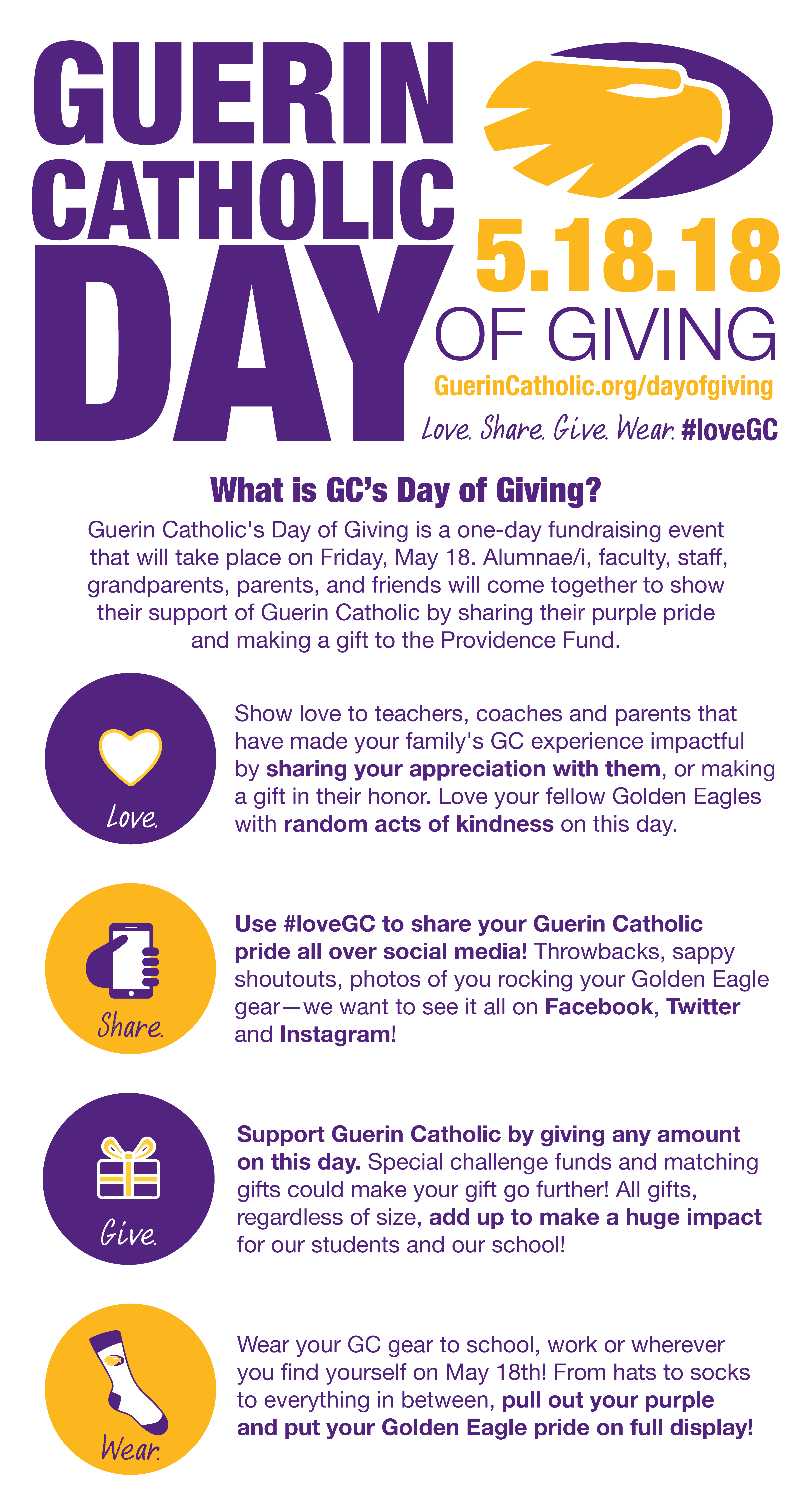 GUERIN CATHOLIC DAY

5.18.18

OF GIVING

GuerinCatholic.org/dayofgiving

Love. Share. Give. Wear. #loveGC

What is GC's Day of Giving?

Guerin Catholic's Day of Giving is a one-day fundraising event that will take place on Friday, May 18. Alumnae/i, faculty, staff, grandparents, parents, and friends will come together to show their support of Guerin Catholic by sharing their purple pride and making a gift to the Providence Fund.

Love.

Show love to teachers, coaches and parents that have made your family's GC experience impactful by sharing your appreciation with them, or making a gift in their honor. Love your fellow Golden Eagles with random acts of kindness on this day.

Share.

Use #loveGC to share your Guerin Catholic pride all over social media! Throwbacks, sappy shoutouts, photos of you rocking your Golden Eagle gear—we want to see it all on Facebook, Twitter and Instagram!

Give.

Support Guerin Catholic by giving any amount on this day. Special challenge funds and matching gifts could make your gift go further! All gifts, regardless of size, add up to make a huge impact for our students and our school!

Wear.

Wear your GC gear to school, work or wherever you find yourself on May 18th! From hats to socks to everything in between, pull out your purple and put your Golden Eagle pride on full display!